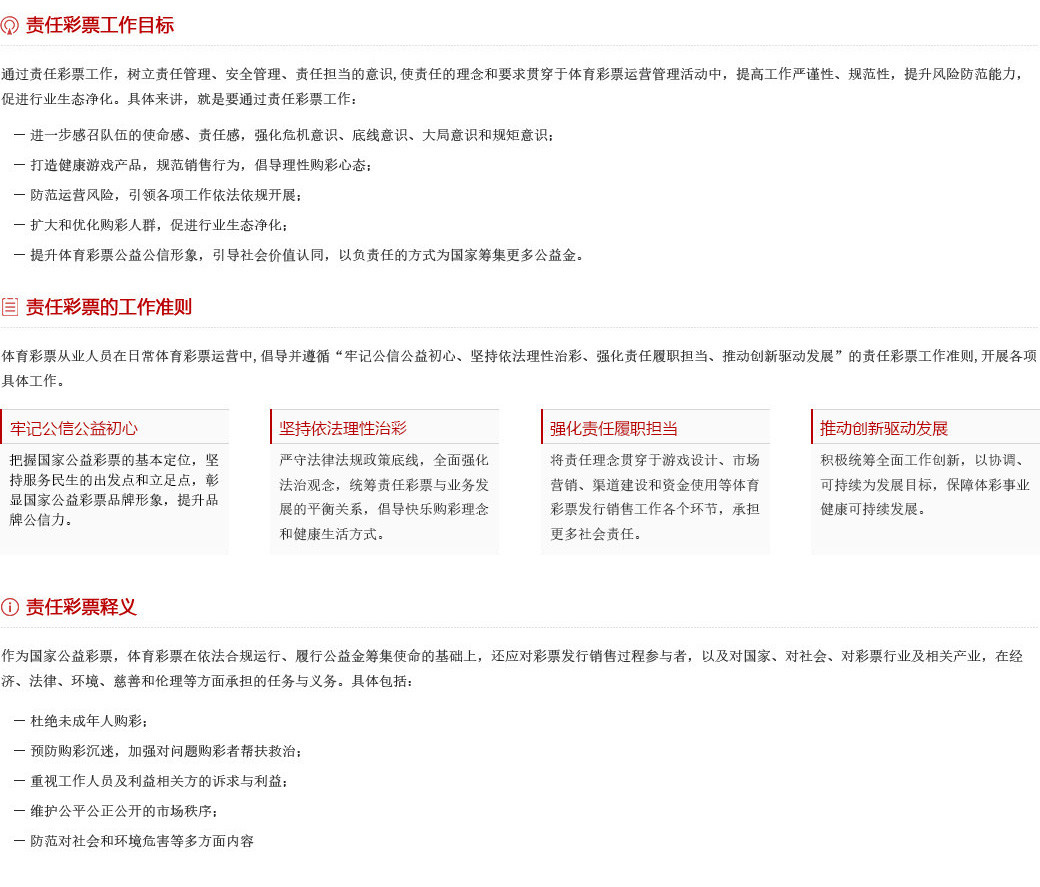 责任彩票工作目标

通过责任彩票工作，树立责任管理、安全管理、责任担当的意识，使责任的理念和要求贯穿于体育彩票运营管理活动中，提高工作严谨性、规范性，提升风险防范能力，促进行业生态净化。具体来讲，就是要通过责任彩票工作：

一 进一步感召队伍的使命感、责任感，强化危机意识、底线意识、大局意识和规矩意识；

一 打造健康游戏产品，规范销售行为，倡导理性购彩心态；

一 防范运营风险，引领各项工作依法依规开展；

一 扩大和优化购彩人群，促进行业生态净化；

一 提升体育彩票公益公信形象，引导社会价值认同，以负责任的方式为国家筹集更多公益金。

责任彩票的工作准则

体育彩票从业人员在日常体育彩票运营中，倡导并遵循“牢记公信公益初心、坚持依法理性治彩、强化责任履职担当、推动创新驱动发展”的责任彩票工作准则，开展各项具体工作。

牢记公信公益初心

把握国家公益彩票的基本定位，坚持服务民生的出发点和立足点，彰显国家公益彩票品牌形象，提升品牌公信力。

坚持依法理性治彩

严守法律法规政策底线，全面强化法治观念，统筹责任彩票与业务发展的平衡关系，倡导快乐购彩理念和健康生活方式。

强化责任履职担当

将责任理念贯穿于游戏设计、市场营销、渠道建设和资金使用等体育彩票发行销售工作各个环节，承担更多社会责任。

推动创新驱动发展

积极统筹全面工作创新，以协调、可持续为发展目标，保障体彩事业健康可持续发展。

责任彩票释义

作为国家公益彩票，体育彩票在依法合规运行、履行公益金筹集使命的基础上，还应对彩票发行销售过程参与者，以及对国家、对社会、对彩票行业及相关产业，在经济、法律、环境、慈善和伦理等方面承担的任务与义务。具体包括：

一 杜绝未成年人购彩；

一 预防购彩沉迷，加强对问题购彩者帮扶救治；

一 重视工作人员及利益相关方的诉求与利益；

一 维护公平公正公开的市场秩序；

一 防范对社会和环境危害等多方面内容